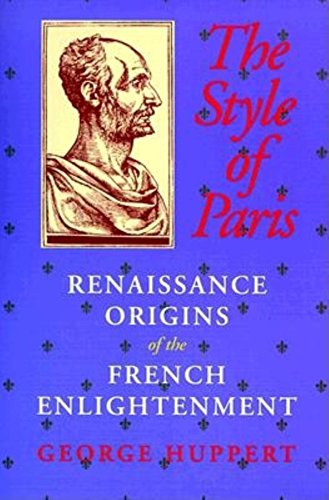 The Style of Paris

RENAISSANCE ORIGINS of the FRENCH ENLIGHTENMENT

GEORGE HUPPERT